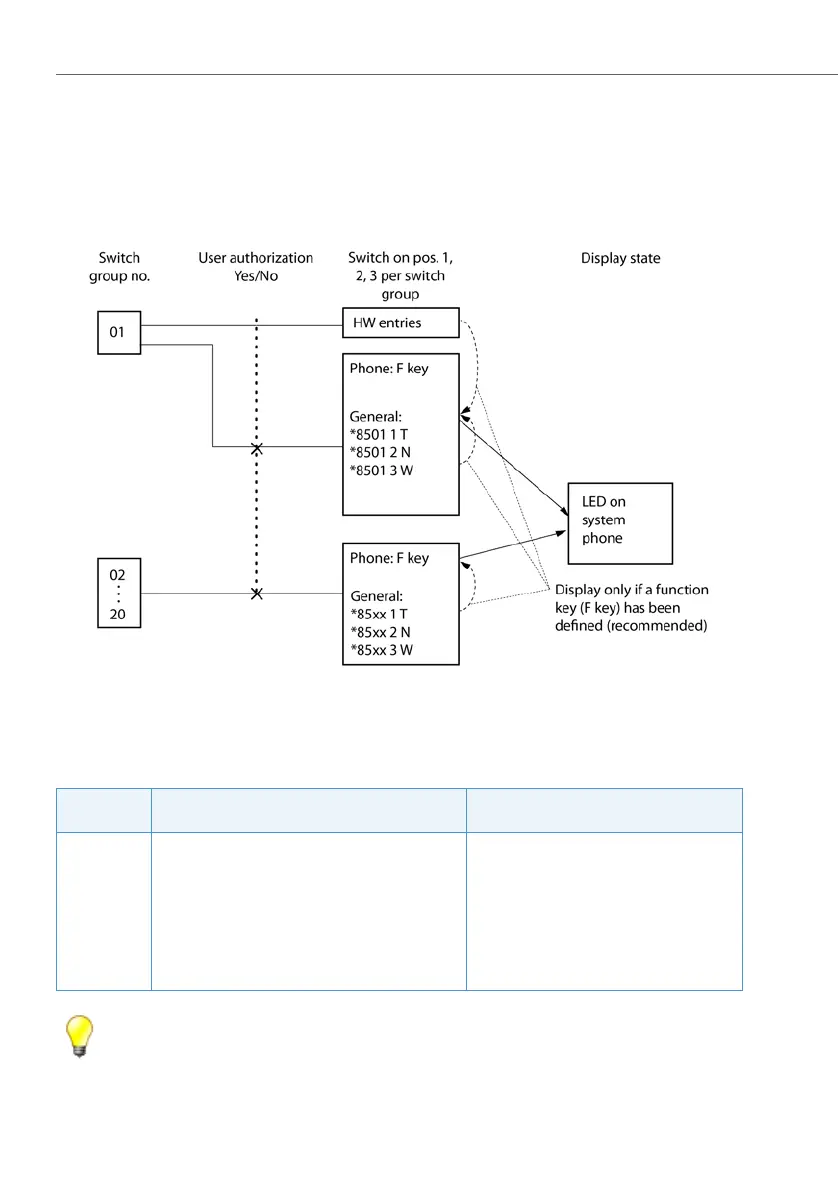 Switch group no.

User authorization Yes/No

Switch on pos. 1, 2, 3 per switch group

Display state

01

HW entries

Phone: F key

General:
*8501 1 T
*8501 2 N
*8501 3 W

LED on system phone

02
⋮
20

Phone: F key

General:
*85xx 1 T
*85xx 2 N
*85xx 3 W

Display only if a function key (F key) has been defined (recommended)